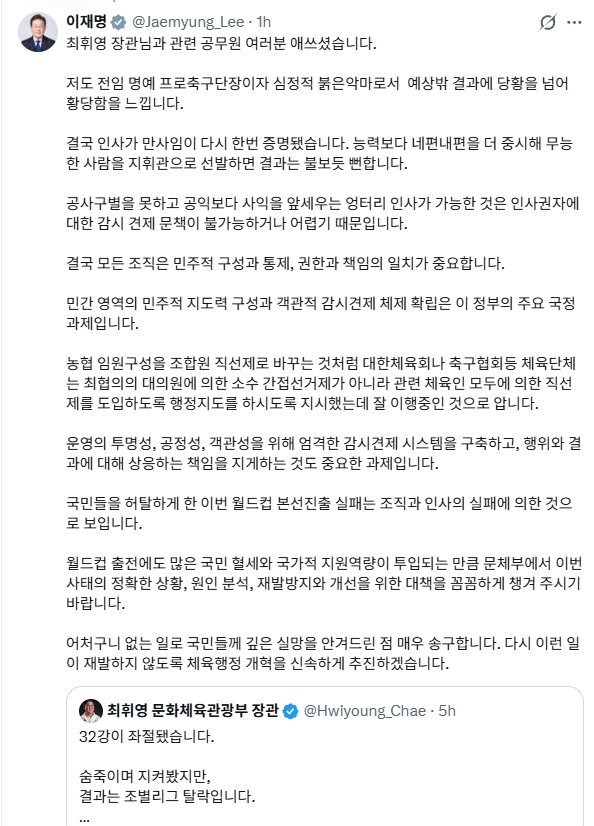 이재명 @Jaemyung_Lee · 1h

최휘영 장관님과 관련 공무원 여러분 애쓰셨습니다.

저도 전임 명예 프로축구단장이자 심정적 붉은악마로서 예상밖 결과에 당황을 넘어 황당함을 느낍니다.

결국 인사가 만사임이 다시 한번 증명됐습니다. 능력보다 네편내편을 더 중시해 무능한 사람을 지휘관으로 선발하면 결과는 불보듯 뻔합니다.

공사구별을 못하고 공익보다 사익을 앞세우는 엉터리 인사가 가능한 것은 인사권자에 대한 감시 견제 문책이 불가능하거나 어렵기 때문입니다.

결국 모든 조직은 민주적 구성과 통제, 권한과 책임의 일치가 중요합니다.

민간 영역의 민주적 지도력 구성과 객관적 감시견제 체제 확립은 이 정부의 주요 국정과제입니다.

농협 임원구성을 조합원 직선제로 바꾸는 것처럼 대한체육회나 축구협회등 체육단체는 최협의의 대의원에 의한 소수 간접선거제가 아니라 관련 체육인 모두에 의한 직선제를 도입하도록 행정지도를 하시도록 지시했는데 잘 이행중인 것으로 압니다.

운영의 투명성, 공정성, 객관성을 위해 엄격한 감시견제 시스템을 구축하고, 행위와 결과에 대해 상응하는 책임을 지게하는 것도 중요한 과제입니다.

국민들을 허탈하게 한 이번 월드컵 본선진출 실패는 조직과 인사의 실패에 의한 것으로 보입니다.

월드컵 출전에도 많은 국민 혈세와 국가적 지원역량이 투입되는 만큼 문체부에서 이번 사태의 정확한 상황, 원인 분석, 재발방지와 개선을 위한 대책을 꼼꼼하게 챙겨 주시기 바랍니다.

어처구니 없는 일로 국민들께 깊은 실망을 안겨드린 점 매우 송구합니다. 다시 이런 일이 재발하지 않도록 체육행정 개혁을 신속하게 추진하겠습니다.

최휘영 문화체육관광부 장관 @Hwiyoung_Chae · 5h

32강이 좌절됐습니다.

숨죽이며 지켜봤지만,
결과는 조별리그 탈락입니다.
...